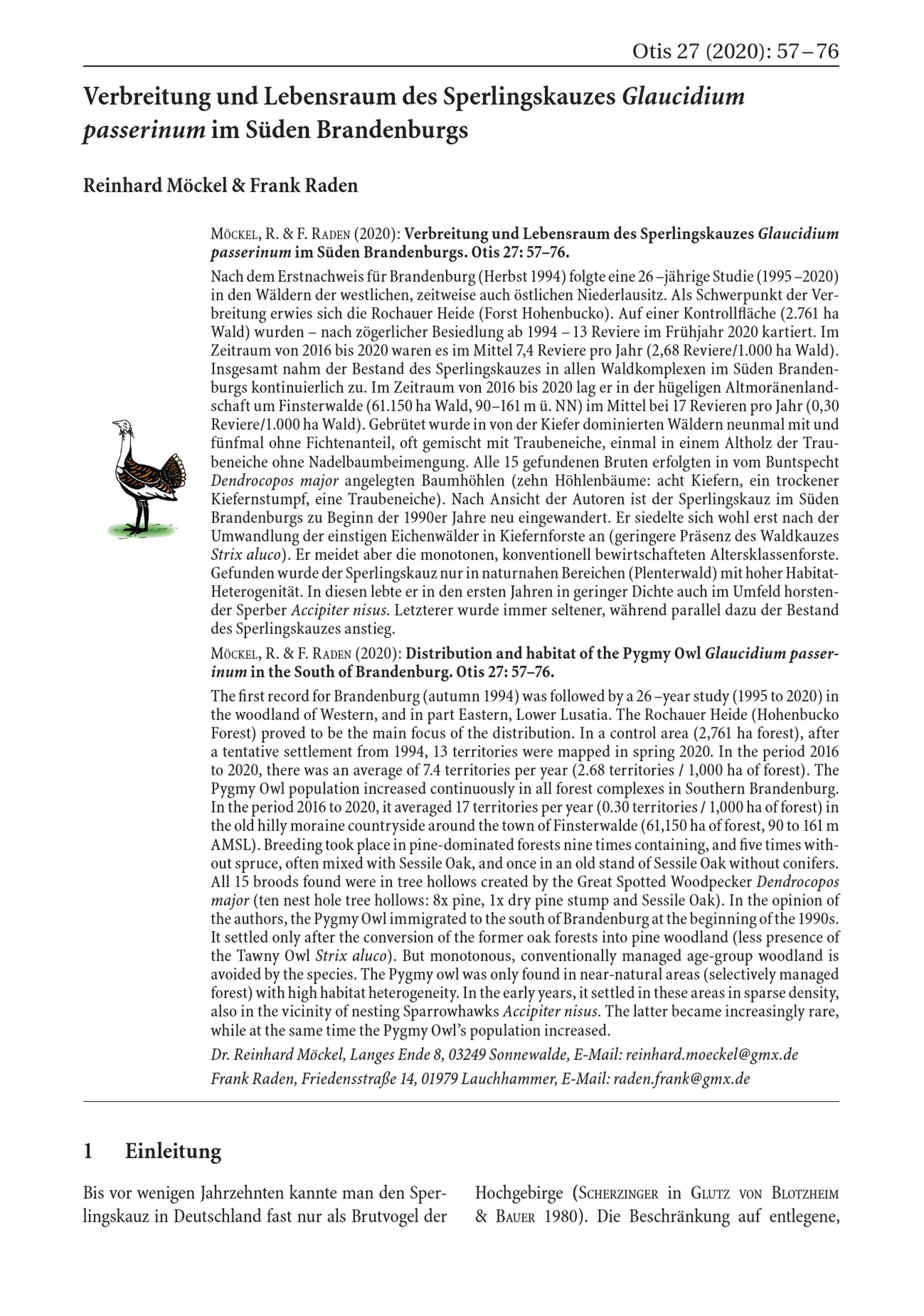 Otis 27 (2020): 57 – 76

Verbreitung und Lebensraum des Sperlingskauzes Glaucidium passerinum im Süden Brandenburgs

Reinhard Möckel & Frank Raden

Möckel, R. & F. Raden (2020): Verbreitung und Lebensraum des Sperlingskauzes Glaucidium passerinum im Süden Brandenburgs. Otis 27: 57–76.

Nach dem Erstnachweis für Brandenburg (Herbst 1994) folgte eine 26 –jährige Studie (1995 –2020) in den Wäldern der westlichen, zeitweise auch östlichen Niederlausitz. Als Schwerpunkt der Verbreitung erwies sich die Rochauer Heide (Forst Hohenbucko). Auf einer Kontrollfläche (2.761 ha Wald) wurden – nach zögerlicher Besiedlung ab 1994 – 13 Reviere im Frühjahr 2020 kartiert. Im Zeitraum von 2016 bis 2020 waren es im Mittel 7,4 Reviere pro Jahr (2,68 Reviere/1.000 ha Wald). Insgesamt nahm der Bestand des Sperlingskauzes in allen Waldkomplexen im Süden Brandenburgs kontinuierlich zu. Im Zeitraum von 2016 bis 2020 lag er in der hügeligen Altmoränenlandschaft um Finsterwalde (61.150 ha Wald, 90–161 m ü. NN) im Mittel bei 17 Revieren pro Jahr (0,30 Reviere/1.000 ha Wald). Gebrütet wurde in von der Kiefer dominierten Wäldern neunmal mit und fünfmal ohne Fichtenanteil, oft gemischt mit Traubeneiche, einmal in einem Altholz der Traubeneiche ohne Nadelbaumbeimengung. Alle 15 gefundenen Bruten erfolgten in vom Buntspecht Dendrocopos major angelegten Baumhöhlen (zehn Höhlenbäume: acht Kiefern, ein trockener Kiefernstumpf, eine Traubeneiche). Nach Ansicht der Autoren ist der Sperlingskauz im Süden Brandenburgs zu Beginn der 1990er Jahre neu eingewandert. Er siedelte sich wohl erst nach der Umwandlung der einstigen Eichenwälder in Kiefernforste an (geringere Präsenz des Waldkauzes Strix aluco). Er meidet aber die monotonen, konventionell bewirtschafteten Altersklassenforste. Gefunden wurde der Sperlingskauz nur in naturnahen Bereichen (Plenterwald) mit hoher Habitat-Heterogenität. In diesen lebte er in den ersten Jahren in geringer Dichte auch im Umfeld horstender Sperber Accipiter nisus. Letzterer wurde immer seltener, während parallel dazu der Bestand des Sperlingskauzes anstieg.

Möckel, R. & F. Raden (2020): Distribution and habitat of the Pygmy Owl Glaucidium passerinum in the South of Brandenburg. Otis 27: 57–76.

The first record for Brandenburg (autumn 1994) was followed by a 26 –year study (1995 to 2020) in the woodland of Western, and in part Eastern, Lower Lusatia. The Rochauer Heide (Hohenbucko Forest) proved to be the main focus of the distribution. In a control area (2,761 ha forest), after a tentative settlement from 1994, 13 territories were mapped in spring 2020. In the period 2016 to 2020, there was an average of 7.4 territories per year (2.68 territories / 1,000 ha of forest). The Pygmy Owl population increased continuously in all forest complexes in Southern Brandenburg. In the period 2016 to 2020, it averaged 17 territories per year (0.30 territories / 1,000 ha of forest) in the old hilly moraine countryside around the town of Finsterwalde (61,150 ha of forest, 90 to 161 m AMSL). Breeding took place in pine-dominated forests nine times containing, and five times without spruce, often mixed with Sessile Oak, and once in an old stand of Sessile Oak without conifers. All 15 broods found were in tree hollows created by the Great Spotted Woodpecker Dendrocopos major (ten nest hole tree hollows: 8x pine, 1x dry pine stump and Sessile Oak). In the opinion of the authors, the Pygmy Owl immigrated to the south of Brandenburg at the beginning of the 1990s. It settled only after the conversion of the former oak forests into pine woodland (less presence of the Tawny Owl Strix aluco). But monotonous, conventionally managed age-group woodland is avoided by the species. The Pygmy owl was only found in near-natural areas (selectively managed forest) with high habitat heterogeneity. In the early years, it settled in these areas in sparse density, also in the vicinity of nesting Sparrowhawks Accipiter nisus. The latter became increasingly rare, while at the same time the Pygmy Owl's population increased.

Dr. Reinhard Möckel, Langes Ende 8, 03249 Sonnewalde, E-Mail: reinhard.moeckel@gmx.de

Frank Raden, Friedensstraße 14, 01979 Lauchhammer, E-Mail: raden.frank@gmx.de

1 Einleitung

Bis vor wenigen Jahrzehnten kannte man den Sperlingskauz in Deutschland fast nur als Brutvogel der

Hochgebirge (Scherzinger in Glutz von Blotzheim & Bauer 1980). Die Beschränkung auf entlegene,